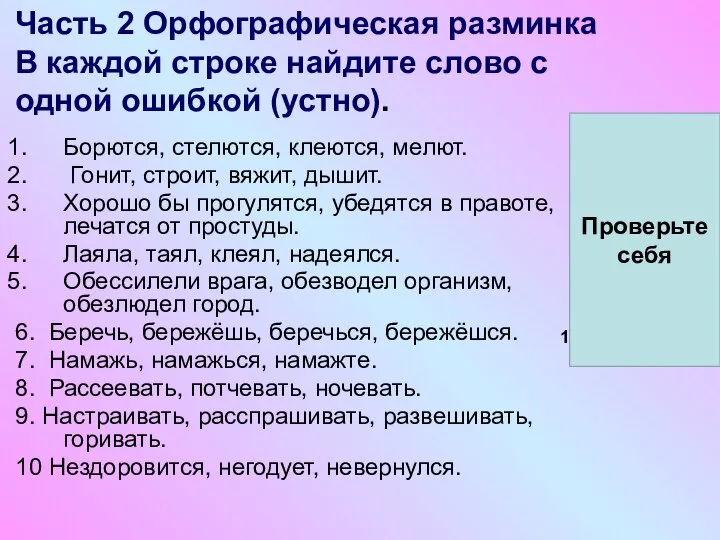 Часть 2 Орфографическая разминка
В каждой строке найдите слово с одной ошибкой (устно).

1. Борются, стелются, клеются, мелют.
2. Гонит, строит, вяжит, дышит.
3. Хорошо бы прогулятся, убедятся в правоте, лечатся от простуды.
4. Лаяла, таял, клеял, надеялся.
5. Обессилели врага, обезводел организм, обезлюдел город.
6. Беречь, бережёшь, беречься, бережёшся.
7. Намажь, намажься, намажте.
8. Рассеевать, потчевать, ночевать.
9. Настраивать, расспрашивать, развешивать, горивать.
10 Нездоровится, негодует, невернулся.

Проверьте себя

1